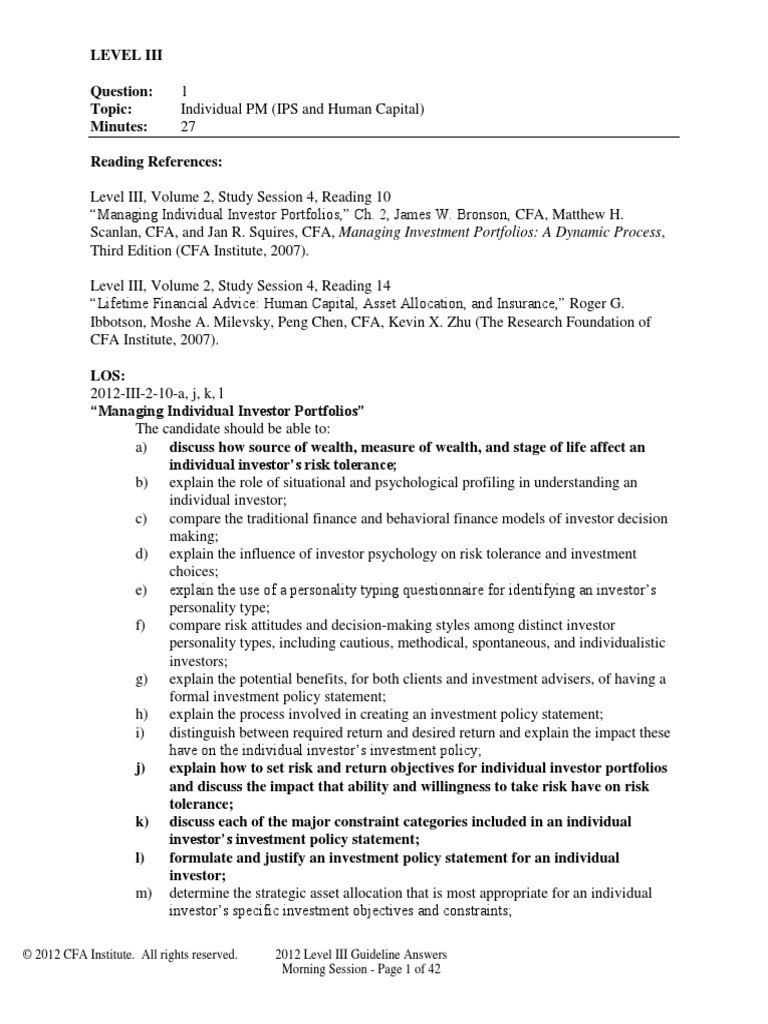 LEVEL III

Question: 1
Topic: Individual PM (IPS and Human Capital)
Minutes: 27

Reading References:

Level III, Volume 2, Study Session 4, Reading 10
"Managing Individual Investor Portfolios," Ch. 2, James W. Bronson, CFA, Matthew H. Scanlan, CFA, and Jan R. Squires, CFA, Managing Investment Portfolios: A Dynamic Process, Third Edition (CFA Institute, 2007).

Level III, Volume 2, Study Session 4, Reading 14
"Lifetime Financial Advice: Human Capital, Asset Allocation, and Insurance," Roger G. Ibbotson, Moshe A. Milevsky, Peng Chen, CFA, Kevin X. Zhu (The Research Foundation of CFA Institute, 2007).

LOS:
2012-III-2-10-a, j, k, l
"Managing Individual Investor Portfolios"
The candidate should be able to:
a) discuss how source of wealth, measure of wealth, and stage of life affect an individual investor's risk tolerance;
b) explain the role of situational and psychological profiling in understanding an individual investor;
c) compare the traditional finance and behavioral finance models of investor decision making;
d) explain the influence of investor psychology on risk tolerance and investment choices;
e) explain the use of a personality typing questionnaire for identifying an investor's personality type;
f) compare risk attitudes and decision-making styles among distinct investor personality types, including cautious, methodical, spontaneous, and individualistic investors;
g) explain the potential benefits, for both clients and investment advisers, of having a formal investment policy statement;
h) explain the process involved in creating an investment policy statement;
i) distinguish between required return and desired return and explain the impact these have on the individual investor's investment policy;
j) explain how to set risk and return objectives for individual investor portfolios and discuss the impact that ability and willingness to take risk have on risk tolerance;
k) discuss each of the major constraint categories included in an individual investor's investment policy statement;
l) formulate and justify an investment policy statement for an individual investor;
m) determine the strategic asset allocation that is most appropriate for an individual investor's specific investment objectives and constraints;

© 2012 CFA Institute. All rights reserved.

2012 Level III Guideline Answers
Morning Session - Page 1 of 42